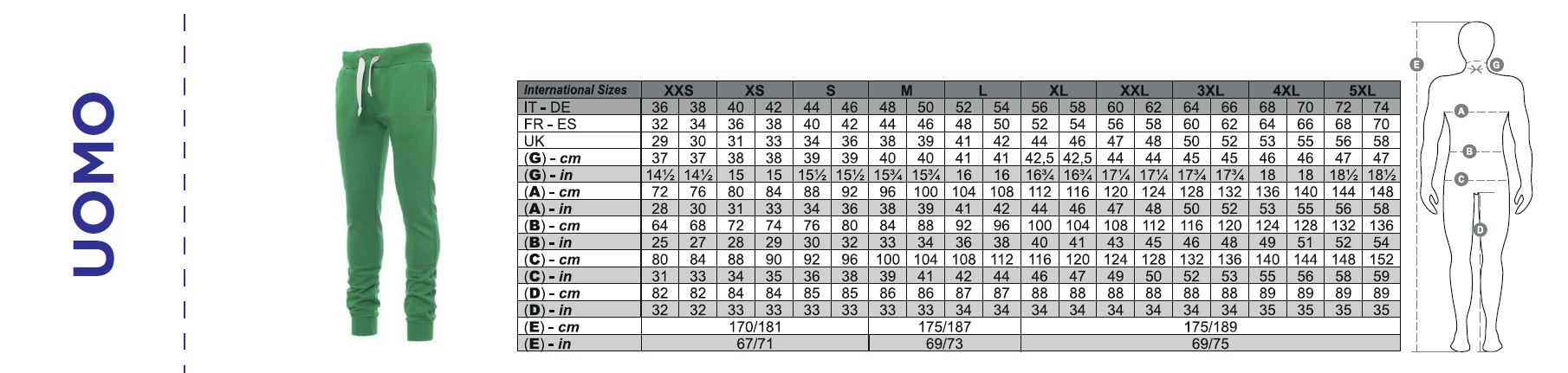 UOMO

| International Sizes | XXS | | XS | | S | | M | | L | | XL | | XXL | | 3XL | | 4XL | | 5XL | |
|---|---|---|---|---|---|---|---|---|---|---|---|---|---|---|---|---|---|---|---|---|
| IT - DE | 36 | 38 | 40 | 42 | 44 | 46 | 48 | 50 | 52 | 54 | 56 | 58 | 60 | 62 | 64 | 66 | 68 | 70 | 72 | 74 |
| FR - ES | 32 | 34 | 36 | 38 | 40 | 42 | 44 | 46 | 48 | 50 | 52 | 54 | 56 | 58 | 60 | 62 | 64 | 66 | 68 | 70 |
| UK | 29 | 30 | 31 | 33 | 34 | 36 | 38 | 39 | 41 | 42 | 44 | 46 | 47 | 48 | 50 | 52 | 53 | 55 | 56 | 58 |
| (G) - cm | 37 | 37 | 38 | 38 | 39 | 39 | 40 | 40 | 41 | 41 | 42,5 | 42,5 | 44 | 44 | 45 | 45 | 46 | 46 | 47 | 47 |
| (G) - in | 14½ | 14½ | 15 | 15 | 15½ | 15½ | 15¾ | 15¾ | 16 | 16 | 16¾ | 16¾ | 17¼ | 17¼ | 17¾ | 17¾ | 18 | 18 | 18½ | 18½ |
| (A) - cm | 72 | 76 | 80 | 84 | 88 | 92 | 96 | 100 | 104 | 108 | 112 | 116 | 120 | 124 | 128 | 132 | 136 | 140 | 144 | 148 |
| (A) - in | 28 | 30 | 31 | 33 | 34 | 36 | 38 | 39 | 41 | 42 | 44 | 46 | 47 | 48 | 50 | 52 | 53 | 55 | 56 | 58 |
| (B) - cm | 64 | 68 | 72 | 74 | 76 | 80 | 84 | 88 | 92 | 96 | 100 | 104 | 108 | 112 | 116 | 120 | 124 | 128 | 132 | 136 |
| (B) - in | 25 | 27 | 28 | 29 | 30 | 32 | 33 | 34 | 36 | 38 | 40 | 41 | 43 | 45 | 46 | 48 | 49 | 51 | 52 | 54 |
| (C) - cm | 80 | 84 | 88 | 90 | 92 | 96 | 100 | 104 | 108 | 112 | 116 | 120 | 124 | 128 | 132 | 136 | 140 | 144 | 148 | 152 |
| (C) - in | 31 | 33 | 34 | 35 | 36 | 38 | 39 | 41 | 42 | 44 | 46 | 47 | 49 | 50 | 52 | 53 | 55 | 56 | 58 | 59 |
| (D) - cm | 82 | 82 | 84 | 84 | 85 | 85 | 86 | 86 | 87 | 87 | 88 | 88 | 88 | 88 | 88 | 88 | 89 | 89 | 89 | 89 |
| (D) - in | 32 | 32 | 33 | 33 | 33 | 33 | 33 | 33 | 34 | 34 | 34 | 34 | 34 | 34 | 34 | 34 | 35 | 35 | 35 | 35 |
| (E) - cm | 170/181 | | | | | | 175/187 | | | | 175/189 | | | | | | | | | |
| (E) - in | 67/71 | | | | | | 69/73 | | | | 69/75 | | | | | | | | | |

E G A B C D